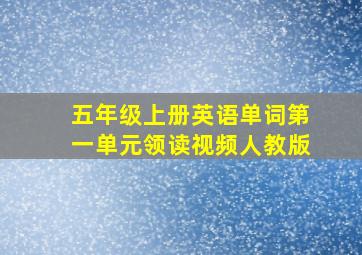 五年级上册英语单词第一单元领读视频人教版